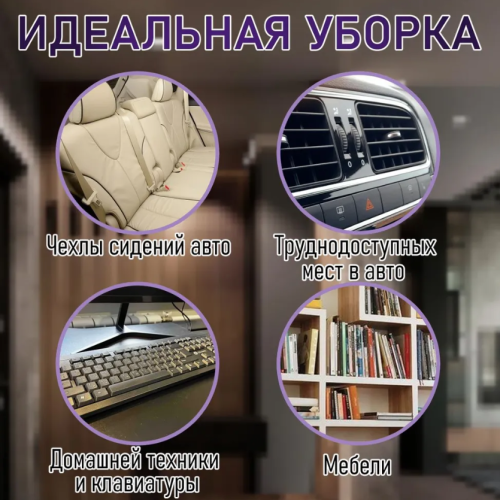 ИДЕАЛЬНАЯ УБОРКА

Чехлы сидений авто

Труднодоступных мест в авто

Домашней техники и клавиатуры

Мебели